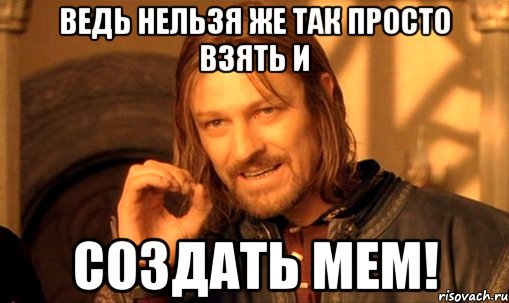 ВЕДЬ НЕЛЬЗЯ ЖЕ ТАК ПРОСТО ВЗЯТЬ И

СОЗДАТЬ МЕМ!

risovach.ru